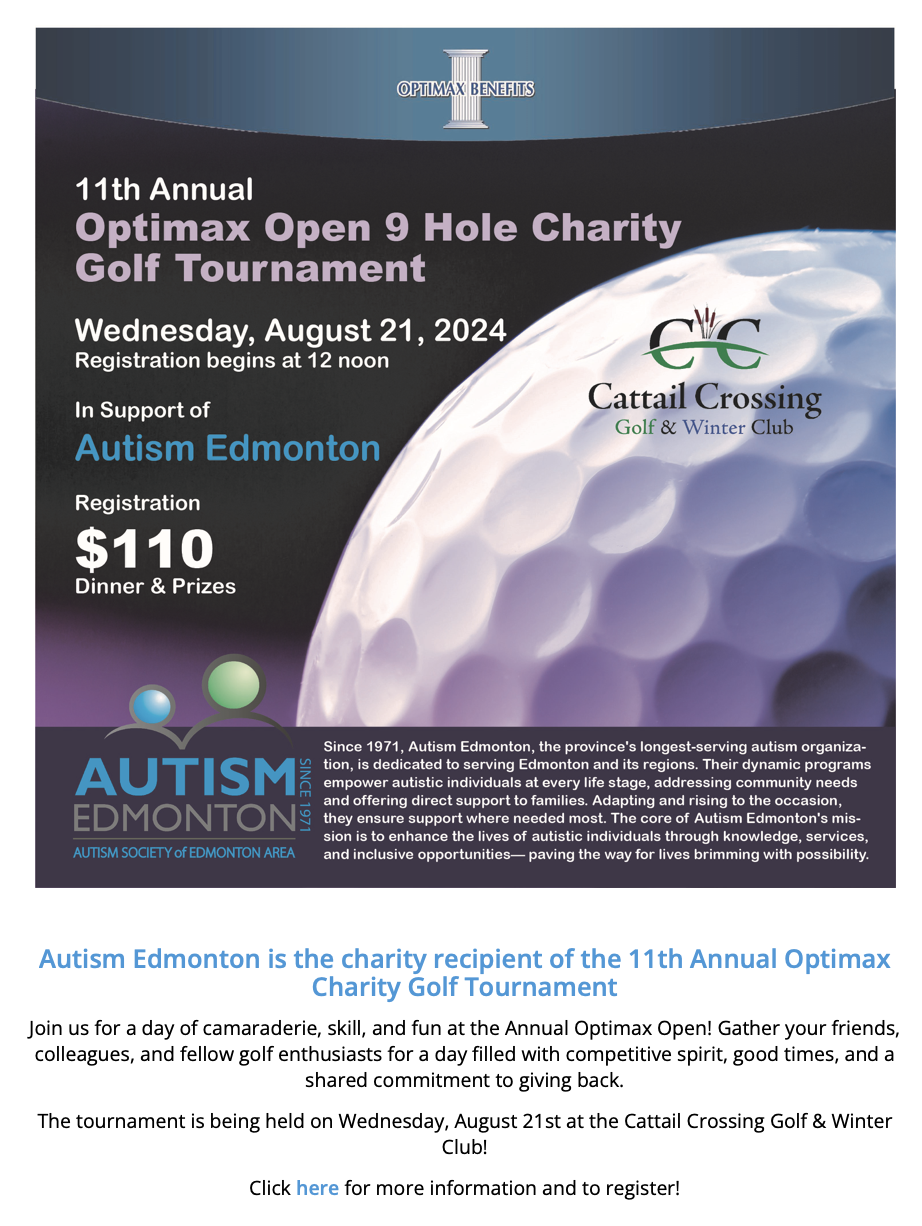 OPTIMAX BENEFITS

11th Annual
Optimax Open 9 Hole Charity Golf Tournament

Wednesday, August 21, 2024
Registration begins at 12 noon

In Support of
Autism Edmonton

Registration
$110
Dinner & Prizes

CC
Cattail Crossing
Golf & Winter Club

AUTISM
EDMONTON
SINCE 1971
AUTISM SOCIETY of EDMONTON AREA

Since 1971, Autism Edmonton, the province's longest-serving autism organization, is dedicated to serving Edmonton and its regions. Their dynamic programs empower autistic individuals at every life stage, addressing community needs and offering direct support to families. Adapting and rising to the occasion, they ensure support where needed most. The core of Autism Edmonton's mission is to enhance the lives of autistic individuals through knowledge, services, and inclusive opportunities— paving the way for lives brimming with possibility.

Autism Edmonton is the charity recipient of the 11th Annual Optimax Charity Golf Tournament

Join us for a day of camaraderie, skill, and fun at the Annual Optimax Open! Gather your friends, colleagues, and fellow golf enthusiasts for a day filled with competitive spirit, good times, and a shared commitment to giving back.

The tournament is being held on Wednesday, August 21st at the Cattail Crossing Golf & Winter Club!

Click here for more information and to register!